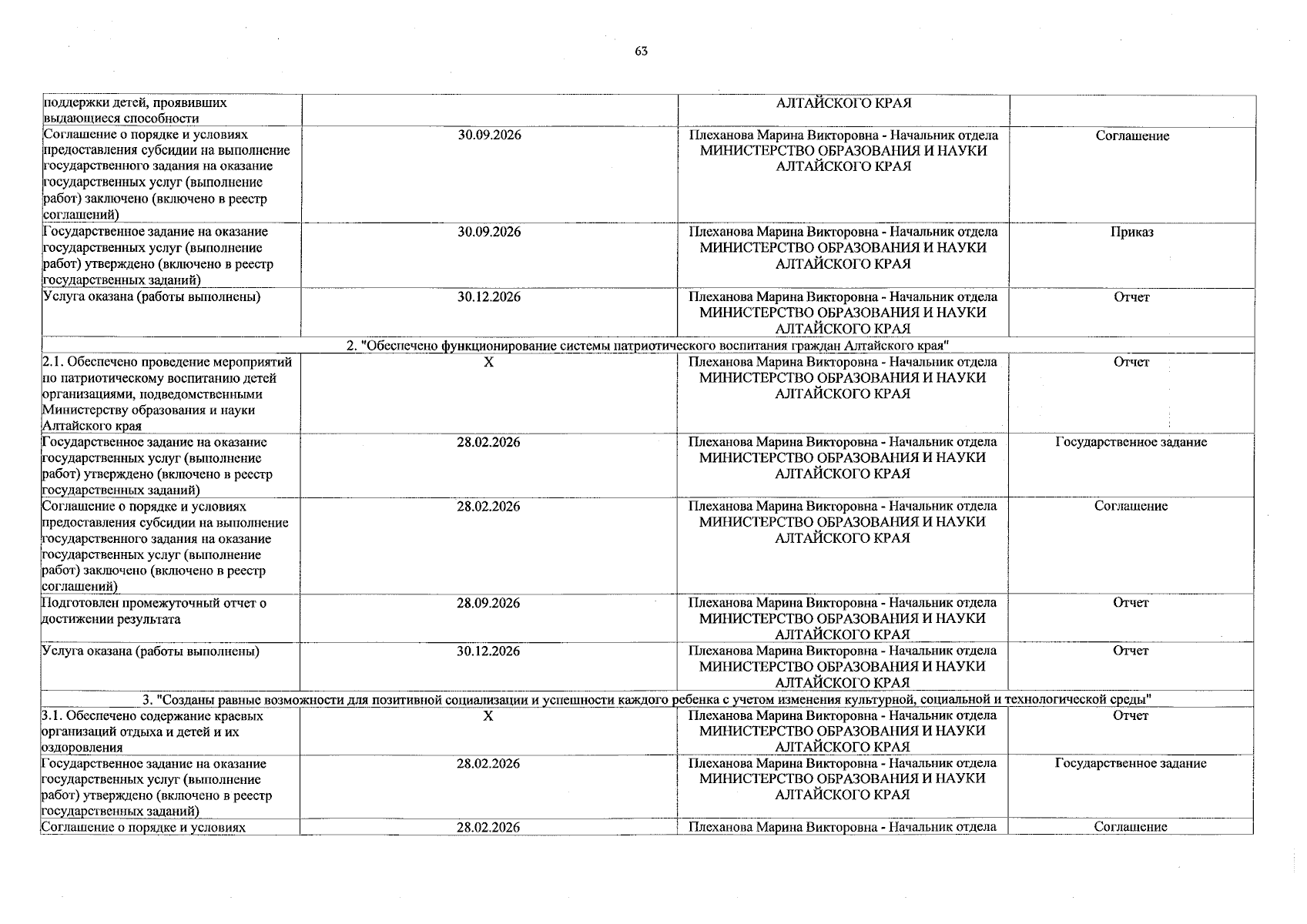 63

| поддержки детей, проявивших выдающиеся способности |  | АЛТАЙСКОГО КРАЯ |  |
|---|---|---|---|
| Соглашение о порядке и условиях предоставления субсидии на выполнение государственного задания на оказание государственных услуг (выполнение работ) заключено (включено в реестр соглашений) | 30.09.2026 | Плеханова Марина Викторовна - Начальник отдела МИНИСТЕРСТВО ОБРАЗОВАНИЯ И НАУКИ АЛТАЙСКОГО КРАЯ | Соглашение |
| Государственное задание на оказание государственных услуг (выполнение работ) утверждено (включено в реестр государственных заданий) | 30.09.2026 | Плеханова Марина Викторовна - Начальник отдела МИНИСТЕРСТВО ОБРАЗОВАНИЯ И НАУКИ АЛТАЙСКОГО КРАЯ | Приказ |
| Услуга оказана (работы выполнены) | 30.12.2026 | Плеханова Марина Викторовна - Начальник отдела МИНИСТЕРСТВО ОБРАЗОВАНИЯ И НАУКИ АЛТАЙСКОГО КРАЯ | Отчет |
| 2. "Обеспечено функционирование системы патриотического воспитания граждан Алтайского края" |  |  |  |
| 2.1. Обеспечено проведение мероприятий по патриотическому воспитанию детей организациями, подведомственными Министерству образования и науки Алтайского края | X | Плеханова Марина Викторовна - Начальник отдела МИНИСТЕРСТВО ОБРАЗОВАНИЯ И НАУКИ АЛТАЙСКОГО КРАЯ | Отчет |
| Государственное задание на оказание государственных услуг (выполнение работ) утверждено (включено в реестр государственных заданий) | 28.02.2026 | Плеханова Марина Викторовна - Начальник отдела МИНИСТЕРСТВО ОБРАЗОВАНИЯ И НАУКИ АЛТАЙСКОГО КРАЯ | Государственное задание |
| Соглашение о порядке и условиях предоставления субсидии на выполнение государственного задания на оказание государственных услуг (выполнение работ) заключено (включено в реестр соглашений) | 28.02.2026 | Плеханова Марина Викторовна - Начальник отдела МИНИСТЕРСТВО ОБРАЗОВАНИЯ И НАУКИ АЛТАЙСКОГО КРАЯ | Соглашение |
| Подготовлен промежуточный отчет о достижении результата | 28.09.2026 | Плеханова Марина Викторовна - Начальник отдела МИНИСТЕРСТВО ОБРАЗОВАНИЯ И НАУКИ АЛТАЙСКОГО КРАЯ | Отчет |
| Услуга оказана (работы выполнены) | 30.12.2026 | Плеханова Марина Викторовна - Начальник отдела МИНИСТЕРСТВО ОБРАЗОВАНИЯ И НАУКИ АЛТАЙСКОГО КРАЯ | Отчет |
| 3. "Созданы равные возможности для позитивной социализации и успешности каждого ребенка с учетом изменения культурной, социальной и технологической среды" |  |  |  |
| 3.1. Обеспечено содержание краевых организаций отдыха и детей и их оздоровления | X | Плеханова Марина Викторовна - Начальник отдела МИНИСТЕРСТВО ОБРАЗОВАНИЯ И НАУКИ АЛТАЙСКОГО КРАЯ | Отчет |
| Государственное задание на оказание государственных услуг (выполнение работ) утверждено (включено в реестр государственных заданий) | 28.02.2026 | Плеханова Марина Викторовна - Начальник отдела МИНИСТЕРСТВО ОБРАЗОВАНИЯ И НАУКИ АЛТАЙСКОГО КРАЯ | Государственное задание |
| Соглашение о порядке и условиях | 28.02.2026 | Плеханова Марина Викторовна - Начальник отдела | Соглашение |